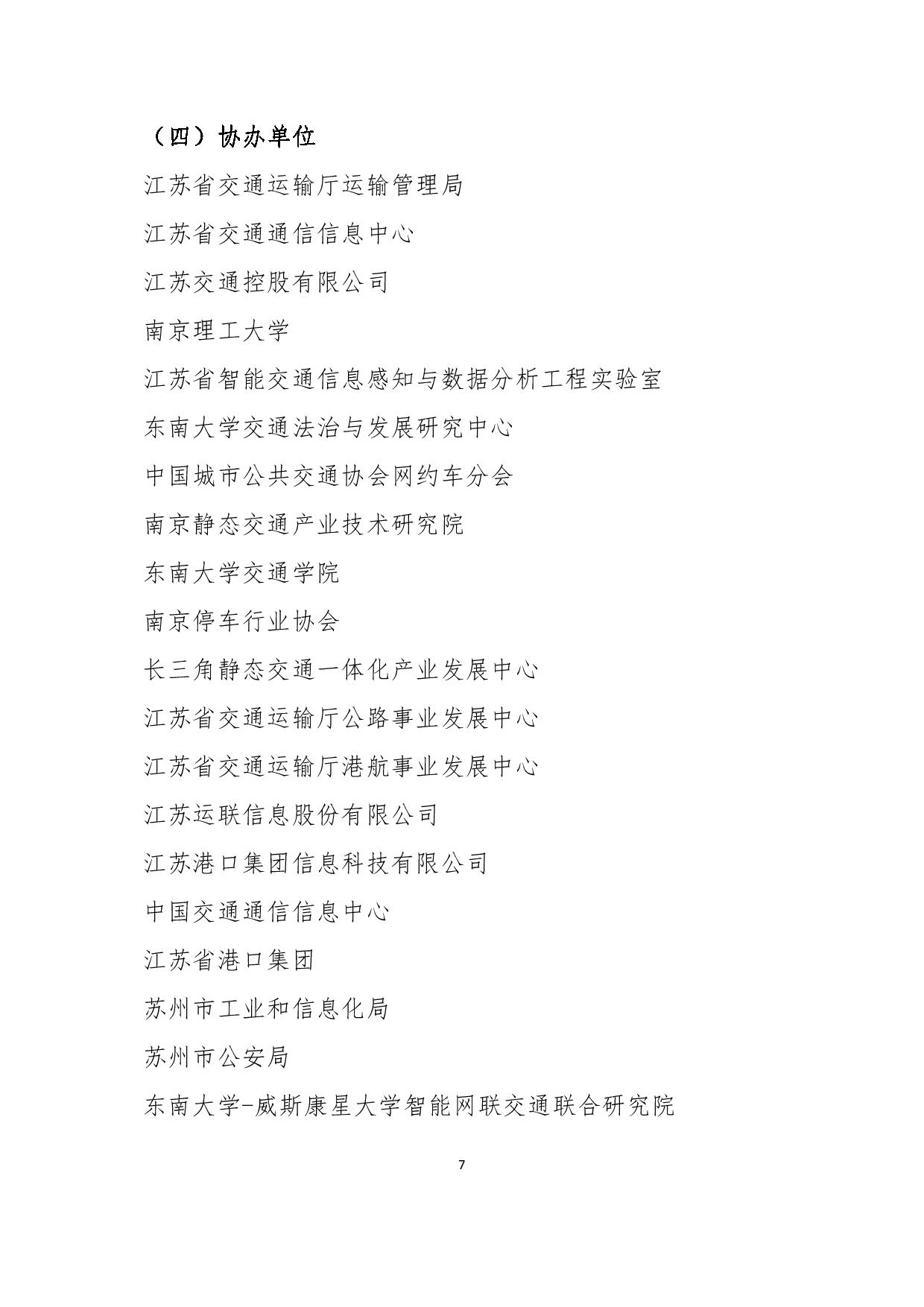 （四）协办单位

江苏省交通运输厅运输管理局

江苏省交通通信信息中心

江苏交通控股有限公司

南京理工大学

江苏省智能交通信息感知与数据分析工程实验室

东南大学交通法治与发展研究中心

中国城市公共交通协会网约车分会

南京静态交通产业技术研究院

东南大学交通学院

南京停车行业协会

长三角静态交通一体化产业发展中心

江苏省交通运输厅公路事业发展中心

江苏省交通运输厅港航事业发展中心

江苏运联信息股份有限公司

江苏港口集团信息科技有限公司

中国交通通信信息中心

江苏省港口集团

苏州市工业和信息化局

苏州市公安局

东南大学-威斯康星大学智能网联交通联合研究院

7